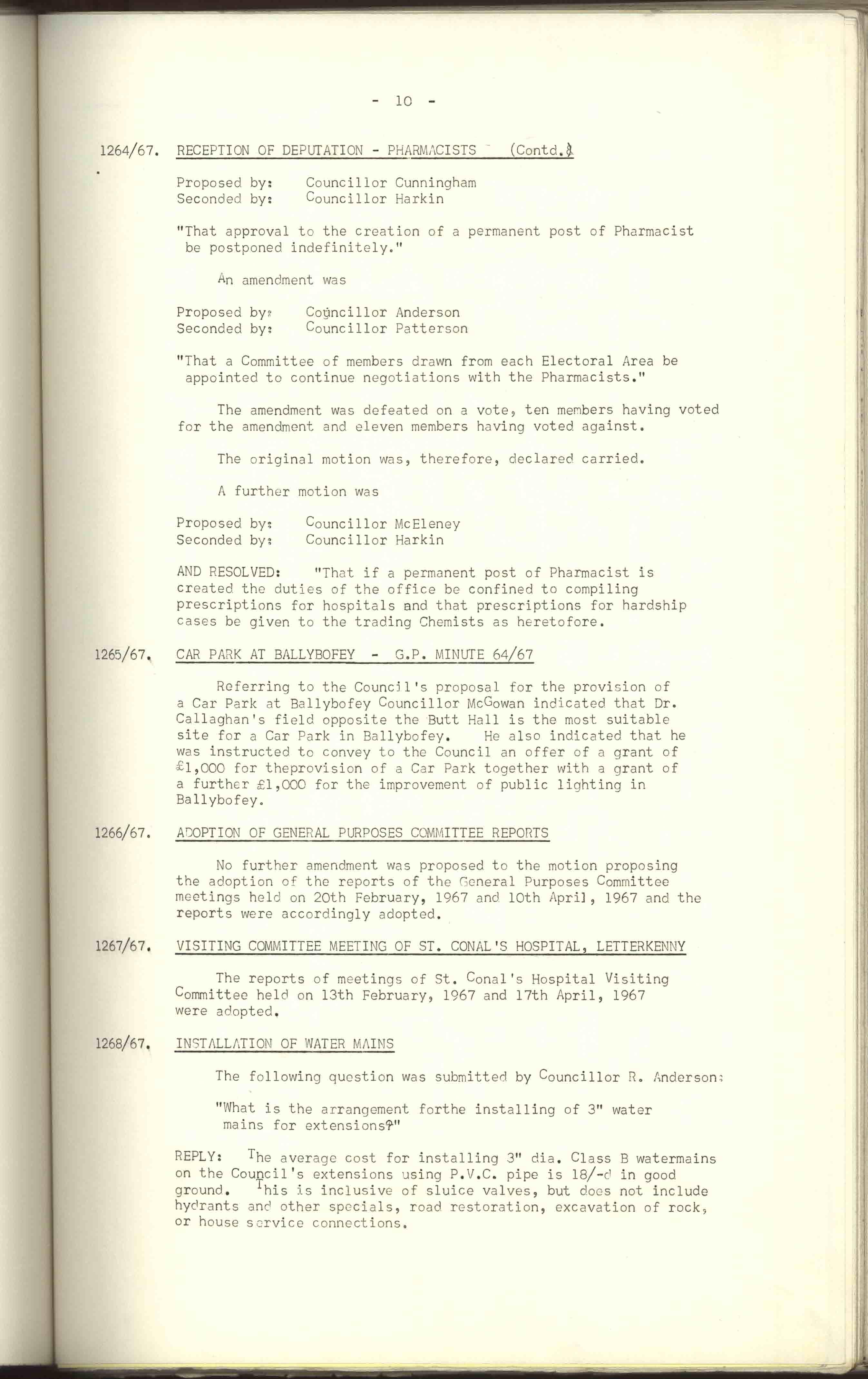 - 10 -

1264/67. RECEPTION OF DEPUTATION - PHARMACISTS (Contd.)

Proposed by: Councillor Cunningham
Seconded by: Councillor Harkin

"That approval to the creation of a permanent post of Pharmacist be postponed indefinitely."

An amendment was

Proposed by: Councillor Anderson
Seconded by: Councillor Patterson

"That a Committee of members drawn from each Electoral Area be appointed to continue negotiations with the Pharmacists."

The amendment was defeated on a vote, ten members having voted for the amendment and eleven members having voted against.

The original motion was, therefore, declared carried.

A further motion was

Proposed by: Councillor McEleney
Seconded by: Councillor Harkin

AND RESOLVED: "That if a permanent post of Pharmacist is created the duties of the office be confined to compiling prescriptions for hospitals and that prescriptions for hardship cases be given to the trading Chemists as heretofore.

1265/67. CAR PARK AT BALLYBOFEY - G.P. MINUTE 64/67

Referring to the Council's proposal for the provision of a Car Park at Ballybofey Councillor McGowan indicated that Dr. Callaghan's field opposite the Butt Hall is the most suitable site for a Car Park in Ballybofey. He also indicated that he was instructed to convey to the Council an offer of a grant of £1,000 for theprovision of a Car Park together with a grant of a further £1,000 for the improvement of public lighting in Ballybofey.

1266/67. ADOPTION OF GENERAL PURPOSES COMMITTEE REPORTS

No further amendment was proposed to the motion proposing the adoption of the reports of the General Purposes Committee meetings held on 20th February, 1967 and 10th April, 1967 and the reports were accordingly adopted.

1267/67. VISITING COMMITTEE MEETING OF ST. CONAL'S HOSPITAL, LETTERKENNY

The reports of meetings of St. Conal's Hospital Visiting Committee held on 13th February, 1967 and 17th April, 1967 were adopted.

1268/67. INSTALLATION OF WATER MAINS

The following question was submitted by Councillor R. Anderson:

"What is the arrangement forthe installing of 3" water mains for extensions?"

REPLY: The average cost for installing 3" dia. Class B watermains on the Council's extensions using P.V.C. pipe is 18/-d in good ground. This is inclusive of sluice valves, but does not include hydrants and other specials, road restoration, excavation of rock, or house service connections.